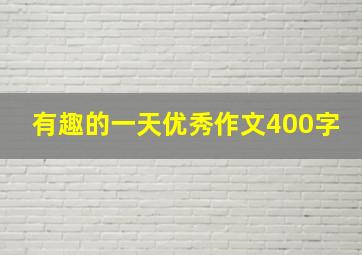 有趣的一天优秀作文400字